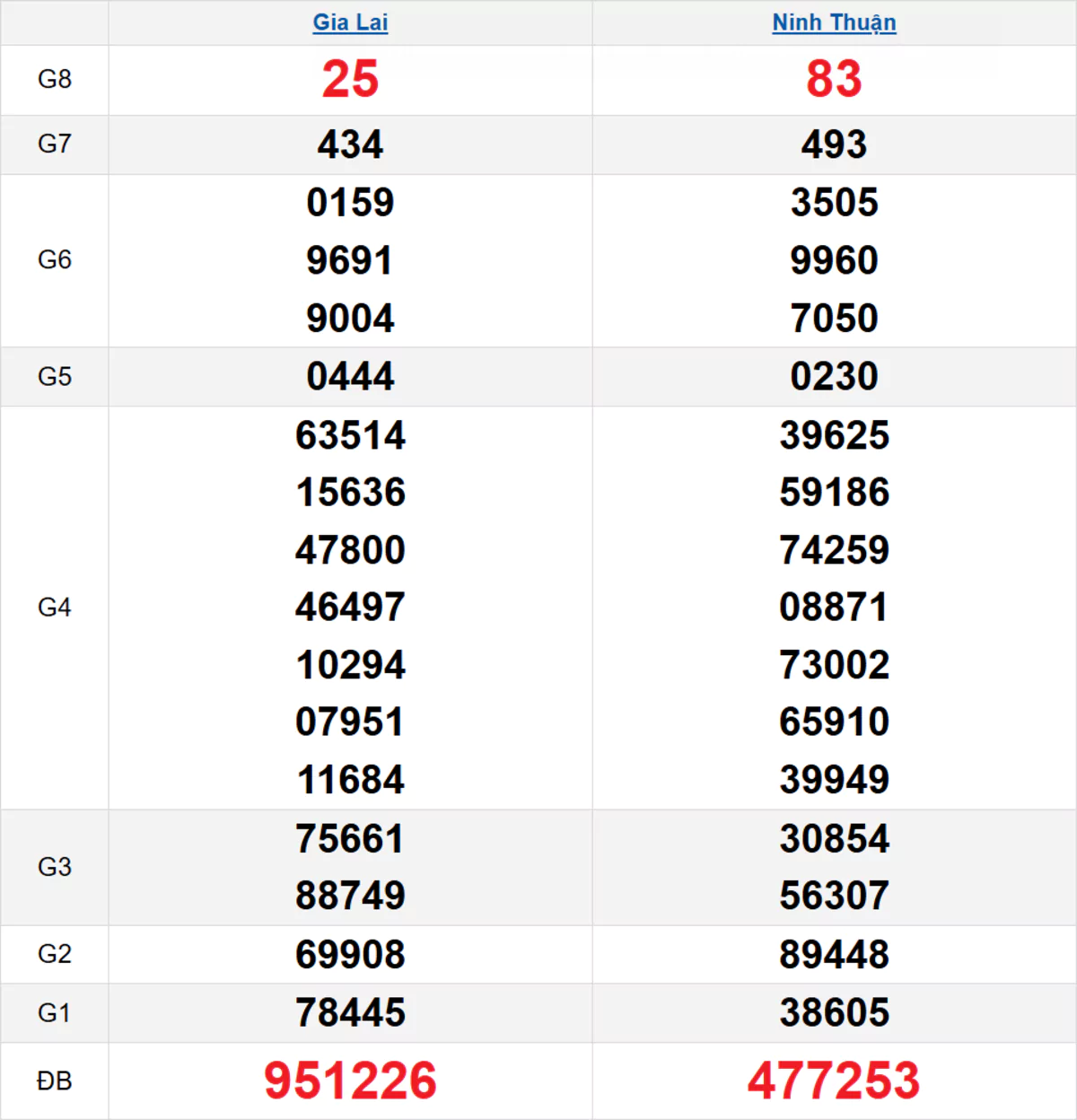 | | Gia Lai | Ninh Thuận |
|---|---|---|
| G8 | 25 | 83 |
| G7 | 434 | 493 |
| G6 | 0159 9691 9004 | 3505 9960 7050 |
| G5 | 0444 | 0230 |
| G4 | 63514 15636 47800 46497 10294 07951 11684 | 39625 59186 74259 08871 73002 65910 39949 |
| G3 | 75661 88749 | 30854 56307 |
| G2 | 69908 | 89448 |
| G1 | 78445 | 38605 |
| ĐB | 951226 | 477253 |